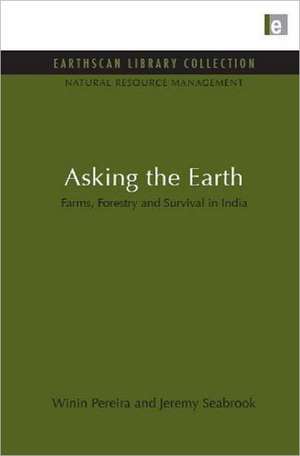 e

EARTHSCAN LIBRARY COLLECTION

NATURAL RESOURCE MANAGEMENT

Asking the Earth

Farms, Forestry and Survival in India

Winin Pereira and Jeremy Seabrook